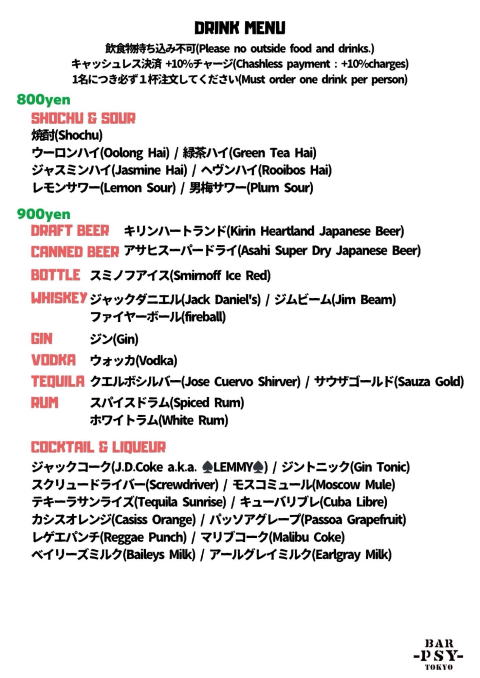 DRINK MENU

飲食物持ち込み不可(Please no outside food and drinks.)
キャッシュレス決済 +10%チャージ(Chashless payment : +10%charges)
1名につき必ず１杯注文してください(Must order one drink per person)

800yen

SHOCHU & SOUR
焼酎(Shochu)
ウーロンハイ(Oolong Hai) / 緑茶ハイ(Green Tea Hai)
ジャスミンハイ(Jasmine Hai) / ヘヴンハイ(Rooibos Hai)
レモンサワー(Lemon Sour) / 男梅サワー(Plum Sour)

900yen

DRAFT BEER キリンハートランド(Kirin Heartland Japanese Beer)
CANNED BEER アサヒスーパードライ(Asahi Super Dry Japanese Beer)
BOTTLE スミノフアイス(Smirnoff Ice Red)
WHISKEY ジャックダニエル(Jack Daniel's) / ジムビーム(Jim Beam)
ファイヤーボール(fireball)
GIN ジン(Gin)
VODKA ウォッカ(Vodka)
TEQUILA クエルボシルバー(Jose Cuervo Shirver) / サウザゴールド(Sauza Gold)
RUM スパイスドラム(Spiced Rum)
ホワイトラム(White Rum)

COCKTAIL & LIQUEUR
ジャックコーク(J.D.Coke a.k.a. ♠LEMMY♠) / ジントニック(Gin Tonic)
スクリュードライバー(Screwdriver) / モスコミュール(Moscow Mule)
テキーラサンライズ(Tequila Sunrise) / キューバリブレ(Cuba Libre)
カシスオレンジ(Casiss Orange) / パッソアグレープ(Passoa Grapefruit)
レゲエパンチ(Reggae Punch) / マリブコーク(Malibu Coke)
ベイリーズミルク(Baileys Milk) / アールグレイミルク(Earlgray Milk)

BAR
-PSY-
TOKYO